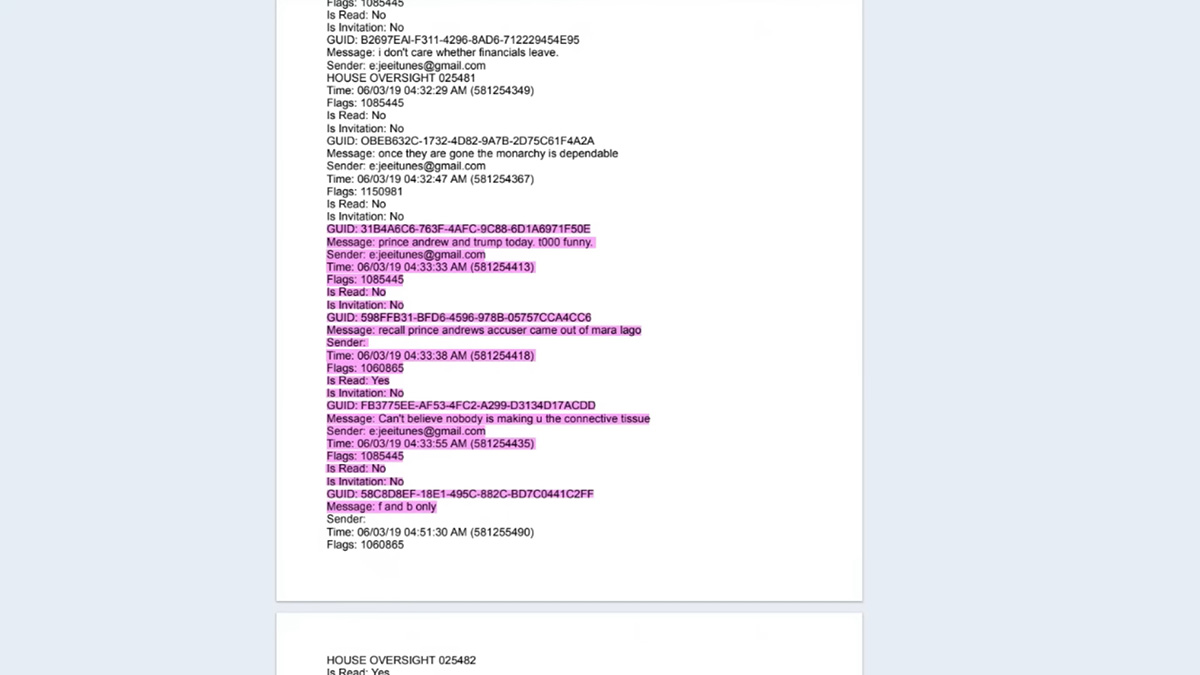 Flags: 1085445
Is Read: No
Is Invitation: No
GUID: B2697EAI-F311-4296-8AD6-712229454E95
Message: i don't care whether financials leave.
Sender: e:jeeitunes@gmail.com
HOUSE OVERSIGHT 025481
Time: 06/03/19 04:32:29 AM (581254349)
Flags: 1085445
Is Read: No
Is Invitation: No
GUID: OBEB632C-1732-4D82-9A7B-2D75C61F4A2A
Message: once they are gone the monarchy is dependable
Sender: e:jeeitunes@gmail.com
Time: 06/03/19 04:32:47 AM (581254367)
Flags: 1150981
Is Read: No
Is Invitation: No
GUID: 31B4A6C6-763F-4AFC-9C88-6D1A6971F50E
Message: prince andrew and trump today. t000 funny.
Sender: e:jeeitunes@gmail.com
Time: 06/03/19 04:33:33 AM (581254413)
Flags: 1085445
Is Read: No
Is Invitation: No
GUID: 598FFB31-BFD6-4596-978B-05757CCA4CC6
Message: recall prince andrews accuser came out of mara lago
Sender:
Time: 06/03/19 04:33:38 AM (581254418)
Flags: 1060865
Is Read: Yes
Is Invitation: No
GUID: FB3775EE-AF53-4FC2-A299-D3134D17ACDD
Message: Can't believe nobody is making u the connective tissue
Sender: e:jeeitunes@gmail.com
Time: 06/03/19 04:33:55 AM (581254435)
Flags: 1085445
Is Read: No
Is Invitation: No
GUID: 58C8D8EF-18E1-495C-882C-BD7C0441C2FF
Message: f and b only
Sender:
Time: 06/03/19 04:51:30 AM (581255490)
Flags: 1060865

HOUSE OVERSIGHT 025482
Is Read: Yes